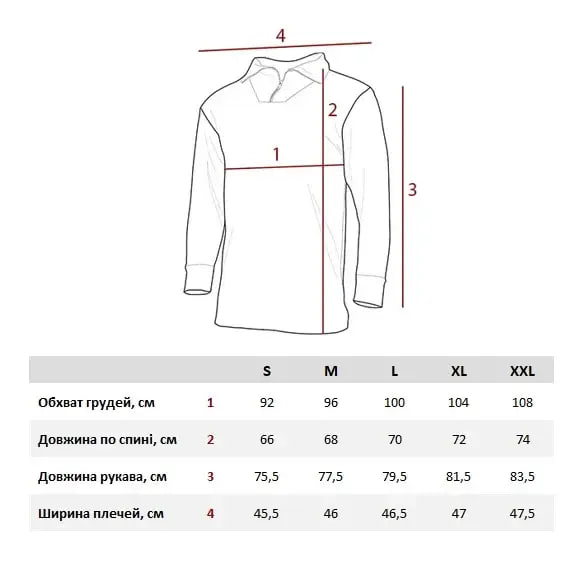 4

2

1

3

| | | S | M | L | XL | XXL |
|---|---|---|---|---|---|---|
| Обхват грудей, см | 1 | 92 | 96 | 100 | 104 | 108 |
| Довжина по спині, см | 2 | 66 | 68 | 70 | 72 | 74 |
| Довжина рукава, см | 3 | 75,5 | 77,5 | 79,5 | 81,5 | 83,5 |
| Ширина плечей, см | 4 | 45,5 | 46 | 46,5 | 47 | 47,5 |